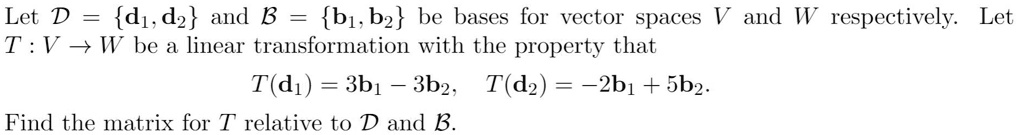 Let $\mathcal{D} = \{\mathbf{d}_1, \mathbf{d}_2\}$ and $\mathcal{B} = \{\mathbf{b}_1, \mathbf{b}_2\}$ be bases for vector spaces $V$ and $W$ respectively. Let $T : V \to W$ be a linear transformation with the property that

$T(\mathbf{d}_1) = 3\mathbf{b}_1 - 3\mathbf{b}_2, \quad T(\mathbf{d}_2) = -2\mathbf{b}_1 + 5\mathbf{b}_2.$

Find the matrix for $T$ relative to $\mathcal{D}$ and $\mathcal{B}$.